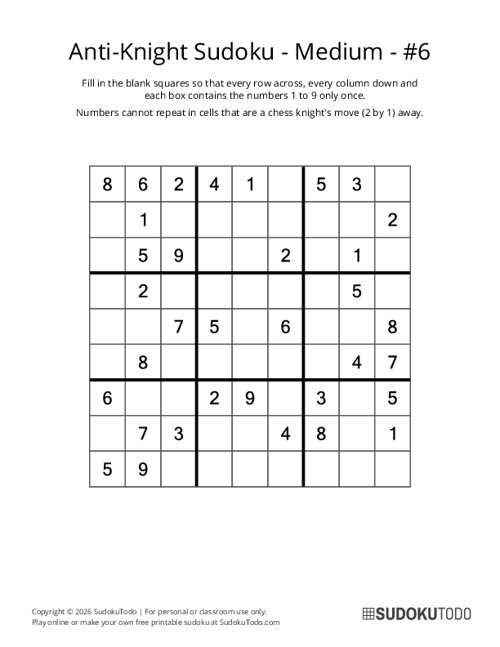 Anti-Knight Sudoku - Medium - #6

Fill in the blank squares so that every row across, every column down and each box contains the numbers 1 to 9 only once.

Numbers cannot repeat in cells that are a chess knight's move (2 by 1) away.

| | | | | | | | | |
|---|---|---|---|---|---|---|---|---|
| 8 | 6 | 2 | 4 | 1 | | 5 | 3 | |
| | 1 | | | | | | | 2 |
| | 5 | 9 | | | 2 | | 1 | |
| | 2 | | | | | | 5 | |
| | | 7 | 5 | | 6 | | | 8 |
| | 8 | | | | | | 4 | 7 |
| 6 | | | 2 | 9 | | 3 | | 5 |
| | 7 | 3 | | | 4 | 8 | | 1 |
| 5 | 9 | | | | | | | |

Copyright © 2026 SudokuTodo | For personal or classroom use only.
Play online or make your own free printable sudoku at SudokuTodo.com

SUDOKUTODO